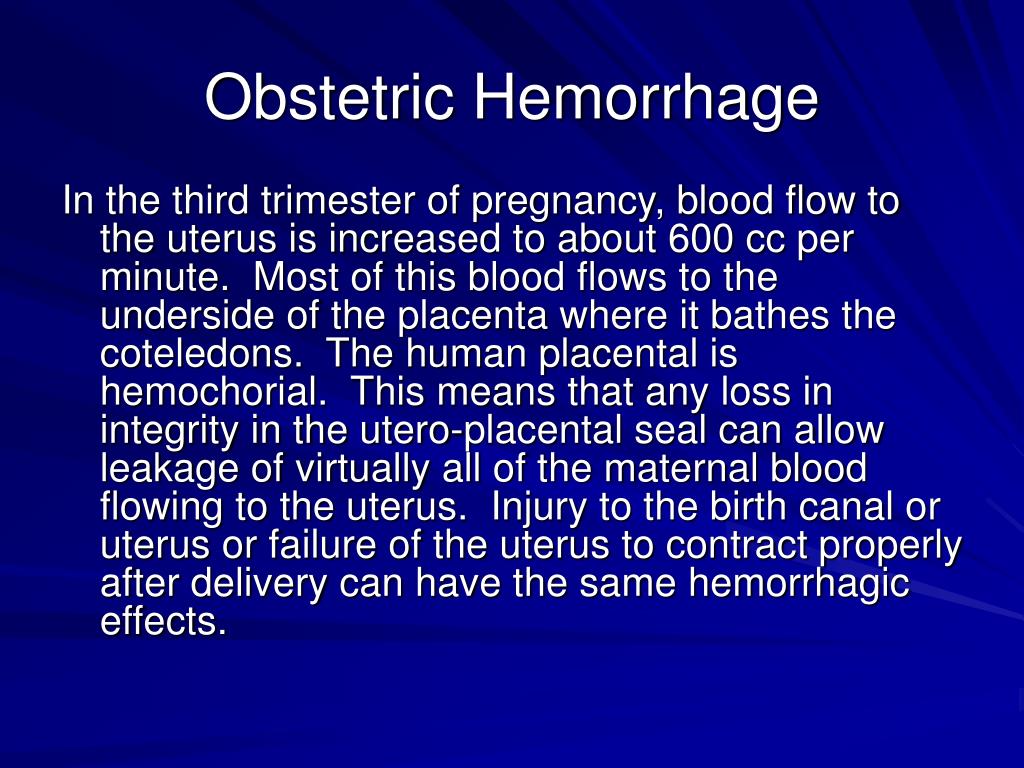 Obstetric Hemorrhage

In the third trimester of pregnancy, blood flow to the uterus is increased to about 600 cc per minute.  Most of this blood flows to the underside of the placenta where it bathes the coteledons.  The human placental is hemochorial.  This means that any loss in integrity in the utero-placental seal can allow leakage of virtually all of the maternal blood flowing to the uterus.  Injury to the birth canal or uterus or failure of the uterus to contract properly after delivery can have the same hemorrhagic effects.